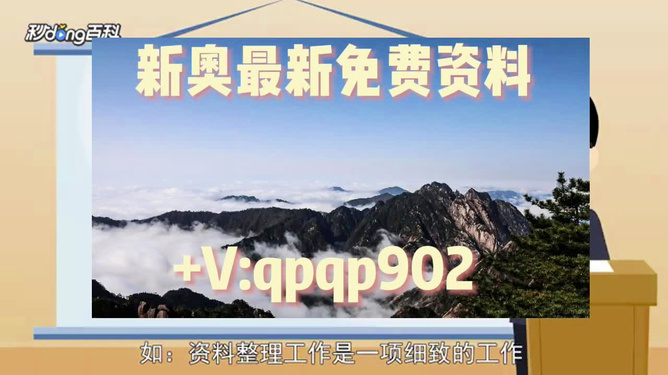 秒dong百科

新奥最新免费资料

+V:qpqp902

如：资料整理工作是一项细致的工作